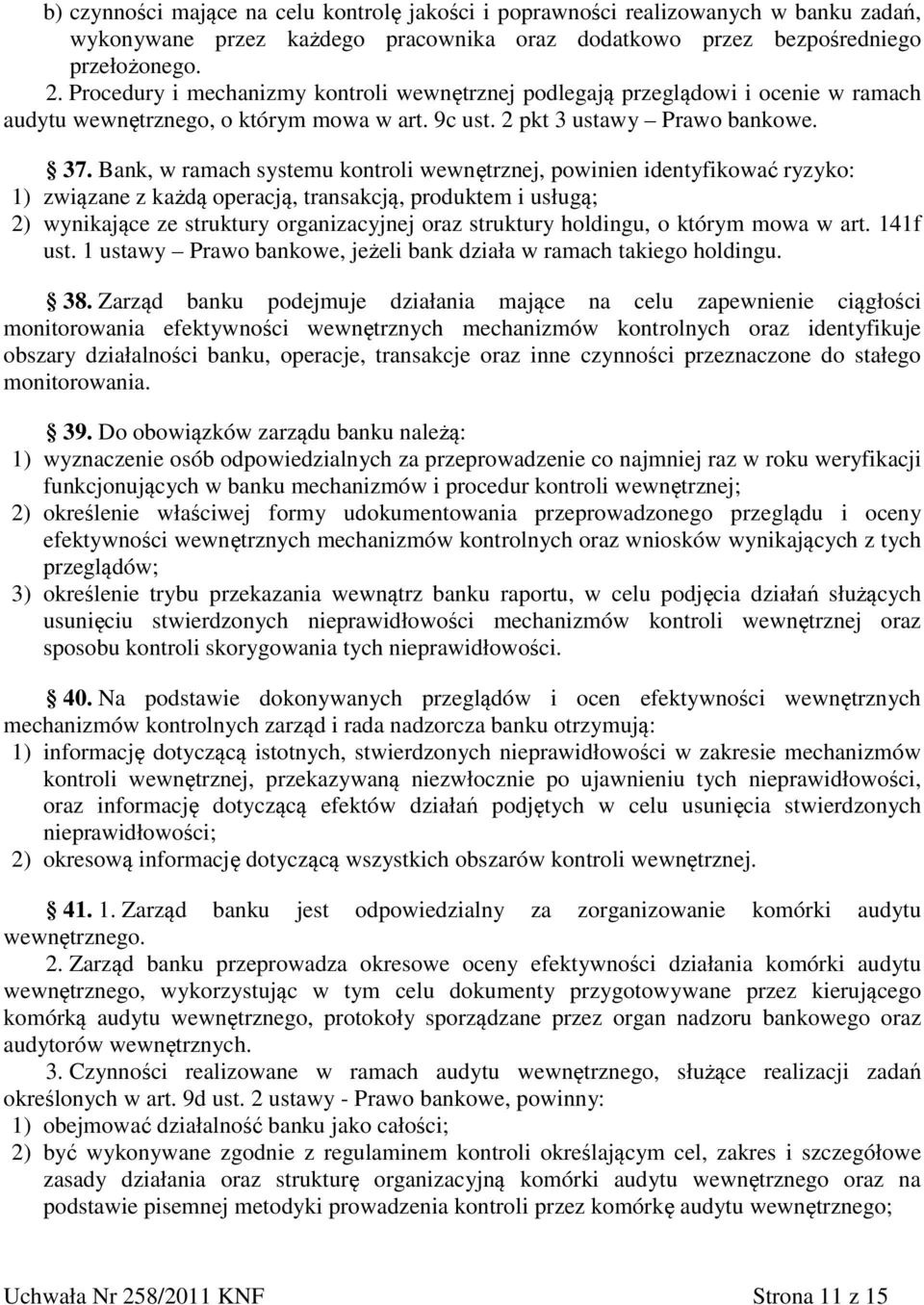 b) czynności mające na celu kontrolę jakości i poprawności realizowanych w banku zadań, wykonywane przez każdego pracownika oraz dodatkowo przez bezpośredniego przełożonego.

2. Procedury i mechanizmy kontroli wewnętrznej podlegają przeglądowi i ocenie w ramach audytu wewnętrznego, o którym mowa w art. 9c ust. 2 pkt 3 ustawy – Prawo bankowe.

§ 37. Bank, w ramach systemu kontroli wewnętrznej, powinien identyfikować ryzyko:
1) związane z każdą operacją, transakcją, produktem i usługą;
2) wynikające ze struktury organizacyjnej oraz struktury holdingu, o którym mowa w art. 141f ust. 1 ustawy – Prawo bankowe, jeżeli bank działa w ramach takiego holdingu.

§ 38. Zarząd banku podejmuje działania mające na celu zapewnienie ciągłości monitorowania efektywności wewnętrznych mechanizmów kontrolnych oraz identyfikuje obszary działalności banku, operacje, transakcje oraz inne czynności przeznaczone do stałego monitorowania.

§ 39. Do obowiązków zarządu banku należą:
1) wyznaczenie osób odpowiedzialnych za przeprowadzenie co najmniej raz w roku weryfikacji funkcjonujących w banku mechanizmów i procedur kontroli wewnętrznej;
2) określenie właściwej formy udokumentowania przeprowadzonego przeglądu i oceny efektywności wewnętrznych mechanizmów kontrolnych oraz wniosków wynikających z tych przeglądów;
3) określenie trybu przekazania wewnątrz banku raportu, w celu podjęcia działań służących usunięciu stwierdzonych nieprawidłowości mechanizmów kontroli wewnętrznej oraz sposobu kontroli skorygowania tych nieprawidłowości.

§ 40. Na podstawie dokonywanych przeglądów i ocen efektywności wewnętrznych mechanizmów kontrolnych zarząd i rada nadzorcza banku otrzymują:
1) informację dotyczącą istotnych, stwierdzonych nieprawidłowości w zakresie mechanizmów kontroli wewnętrznej, przekazywaną niezwłocznie po ujawnieniu tych nieprawidłowości, oraz informację dotyczącą efektów działań podjętych w celu usunięcia stwierdzonych nieprawidłowości;
2) okresową informację dotyczącą wszystkich obszarów kontroli wewnętrznej.

§ 41. 1. Zarząd banku jest odpowiedzialny za zorganizowanie komórki audytu wewnętrznego.

2. Zarząd banku przeprowadza okresowe oceny efektywności działania komórki audytu wewnętrznego, wykorzystując w tym celu dokumenty przygotowywane przez kierującego komórką audytu wewnętrznego, protokoły sporządzane przez organ nadzoru bankowego oraz audytorów wewnętrznych.

3. Czynności realizowane w ramach audytu wewnętrznego, służące realizacji zadań określonych w art. 9d ust. 2 ustawy - Prawo bankowe, powinny:
1) obejmować działalność banku jako całości;
2) być wykonywane zgodnie z regulaminem kontroli określającym cel, zakres i szczegółowe zasady działania oraz strukturę organizacyjną komórki audytu wewnętrznego oraz na podstawie pisemnej metodyki prowadzenia kontroli przez komórkę audytu wewnętrznego;

Uchwała Nr 258/2011 KNF Strona 11 z 15